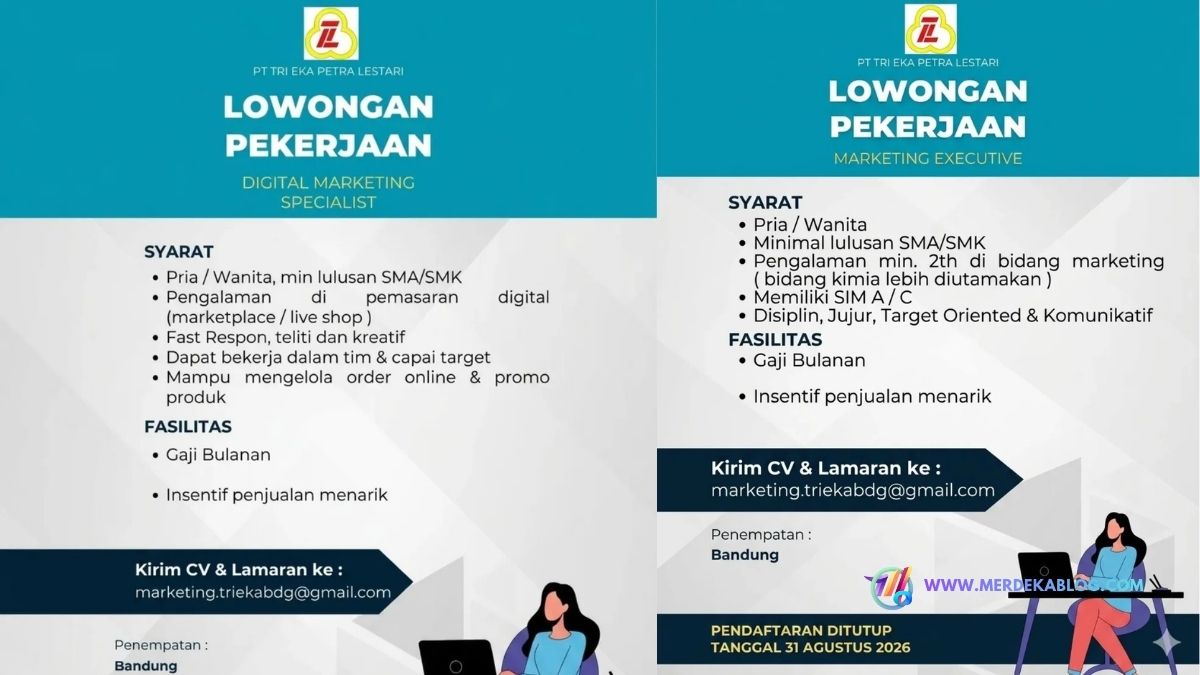 PT TRI EKA PETRA LESTARI

LOWONGAN PEKERJAAN

DIGITAL MARKETING SPECIALIST

SYARAT
• Pria / Wanita, min lulusan SMA/SMK
• Pengalaman di pemasaran digital (marketplace / live shop )
• Fast Respon, teliti dan kreatif
• Dapat bekerja dalam tim & capai target
• Mampu mengelola order online & promo produk

FASILITAS
• Gaji Bulanan
• Insentif penjualan menarik

Kirim CV & Lamaran ke :
marketing.triekabdg@gmail.com

Penempatan :
Bandung

PT TRI EKA PETRA LESTARI

LOWONGAN PEKERJAAN

MARKETING EXECUTIVE

SYARAT
• Pria / Wanita
• Minimal lulusan SMA/SMK
• Pengalaman min. 2th di bidang marketing ( bidang kimia lebih diutamakan )
• Memiliki SIM A / C
• Disiplin, Jujur, Target Oriented & Komunikatif

FASILITAS
• Gaji Bulanan
• Insentif penjualan menarik

Kirim CV & Lamaran ke :
marketing.triekabdg@gmail.com

Penempatan :
Bandung

WWW.MERDEKABLOG.COM

PENDAFTARAN DITUTUP
TANGGAL 31 AGUSTUS 2026